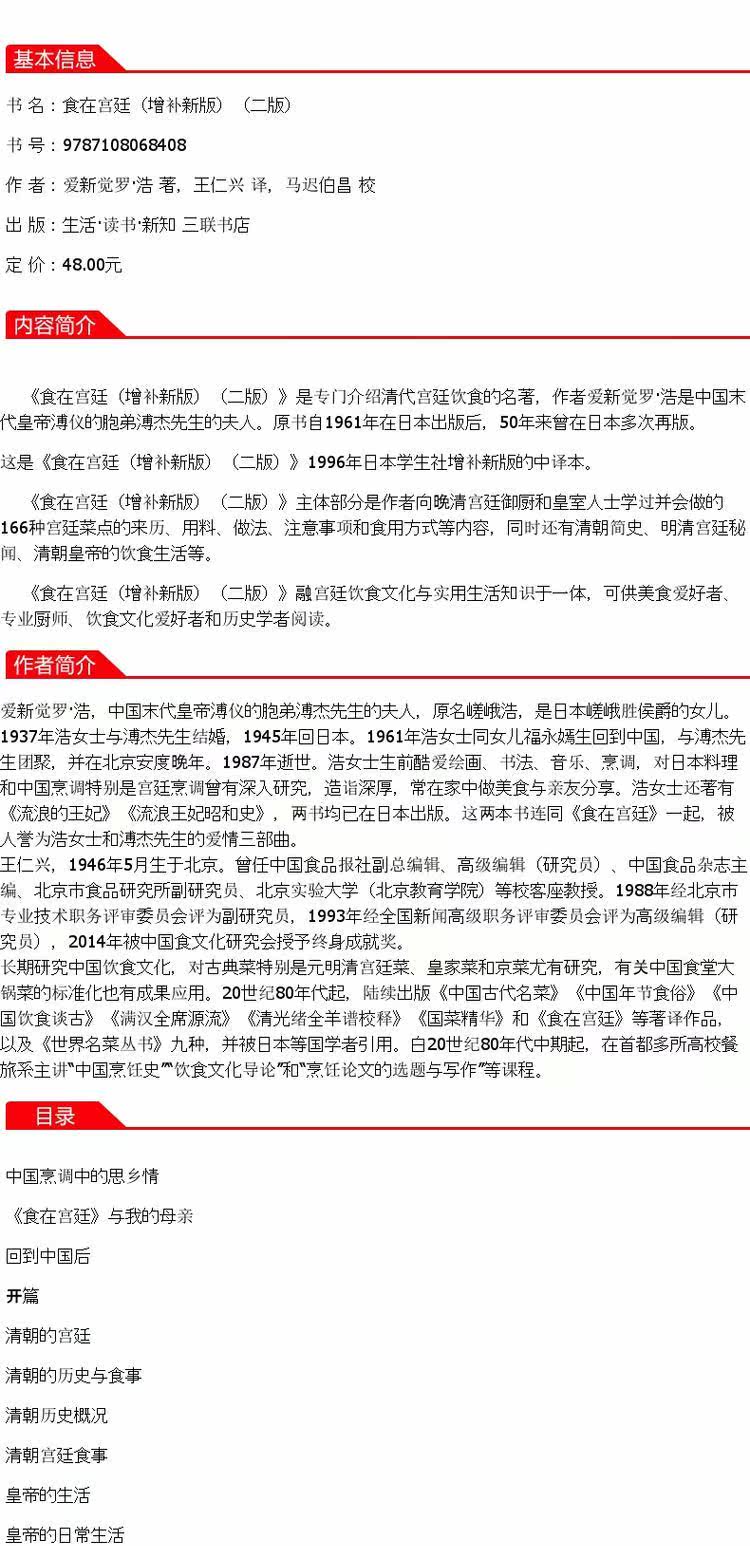 基本信息

书 名：食在宫廷（增补新版）（二版）

书 号：9787108068408

作 者：爱新觉罗·浩 著，王仁兴 译，马迟伯昌 校

出 版：生活·读书·新知 三联书店

定 价：48.00元

内容简介

《食在宫廷（增补新版）（二版）》是专门介绍清代宫廷饮食的名著，作者爱新觉罗·浩是中国末代皇帝溥仪的胞弟溥杰先生的夫人。原书自1961年在日本出版后，50年来曾在日本多次再版。

这是《食在宫廷（增补新版）（二版）》1996年日本学生社增补新版的中译本。

《食在宫廷（增补新版）（二版）》主体部分是作者向晚清宫廷御厨和皇室人士学过并会做的166种宫廷菜点的来历、用料、做法、注意事项和食用方式等内容，同时还有清朝简史、明清宫廷秘闻、清朝皇帝的饮食生活等。

《食在宫廷（增补新版）（二版）》融宫廷饮食文化与实用生活知识于一体，可供美食爱好者、专业厨师、饮食文化爱好者和历史学者阅读。

作者简介

爱新觉罗·浩，中国末代皇帝溥仪的胞弟溥杰先生的夫人，原名嵯峨浩，是日本嵯峨胜侯爵的女儿。1937年浩女士与溥杰先生结婚，1945年回日本。1961年浩女士同女儿福永嫮生回到中国，与溥杰先生团聚，并在北京安度晚年。1987年逝世。浩女士生前酷爱绘画、书法、音乐、烹调，对日本料理和中国烹调特别是宫廷烹调曾有深入研究，造诣深厚，常在家中做美食与亲友分享。浩女士还著有《流浪的王妃》《流浪王妃昭和史》，两书均已在日本出版。这两本书连同《食在宫廷》一起，被人誉为浩女士和溥杰先生的爱情三部曲。
王仁兴，1946年5月生于北京。曾任中国食品报社副总编辑、高级编辑（研究员）、中国食品杂志主编、北京市食品研究所副研究员、北京实验大学（北京教育学院）等校客座教授。1988年经北京市专业技术职务评审委员会评为副研究员，1993年经全国新闻高级职务评审委员会评为高级编辑（研究员），2014年被中国食文化研究会授予终身成就奖。
长期研究中国饮食文化，对古典菜特别是元明清宫廷菜、皇家菜和京菜尤有研究，有关中国食堂大锅菜的标准化也有成果应用。20世纪80年代起，陆续出版《中国古代名菜》《中国年节食俗》《中国饮食谈古》《满汉全席源流》《清光绪全羊谱校释》《国菜精华》和《食在宫廷》等著译作品，以及《世界名菜丛书》九种，并被日本等国学者引用。自20世纪80年代中期起，在首都多所高校餐旅系主讲“中国烹饪史”“饮食文化导论”和“烹饪论文的选题与写作”等课程。

目录

中国烹调中的思乡情

《食在宫廷》与我的母亲

回到中国后

开篇

清朝的宫廷

清朝的历史与食事

清朝历史概况

清朝宫廷食事

皇帝的生活

皇帝的日常生活